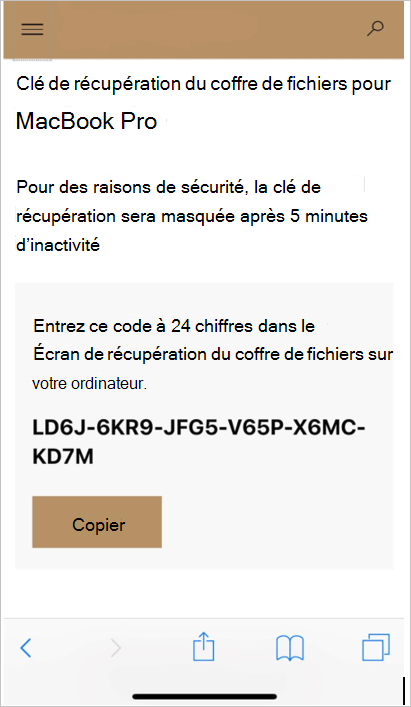 Clé de récupération du coffre de fichiers pour

MacBook Pro

Pour des raisons de sécurité, la clé de récupération sera masquée après 5 minutes d'inactivité

Entrez ce code à 24 chiffres dans le Écran de récupération du coffre de fichiers sur votre ordinateur.

LD6J-6KR9-JFG5-V65P-X6MC-KD7M

Copier